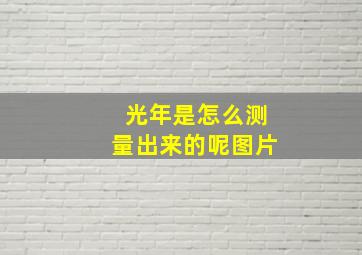 光年是怎么测量出来的呢图片